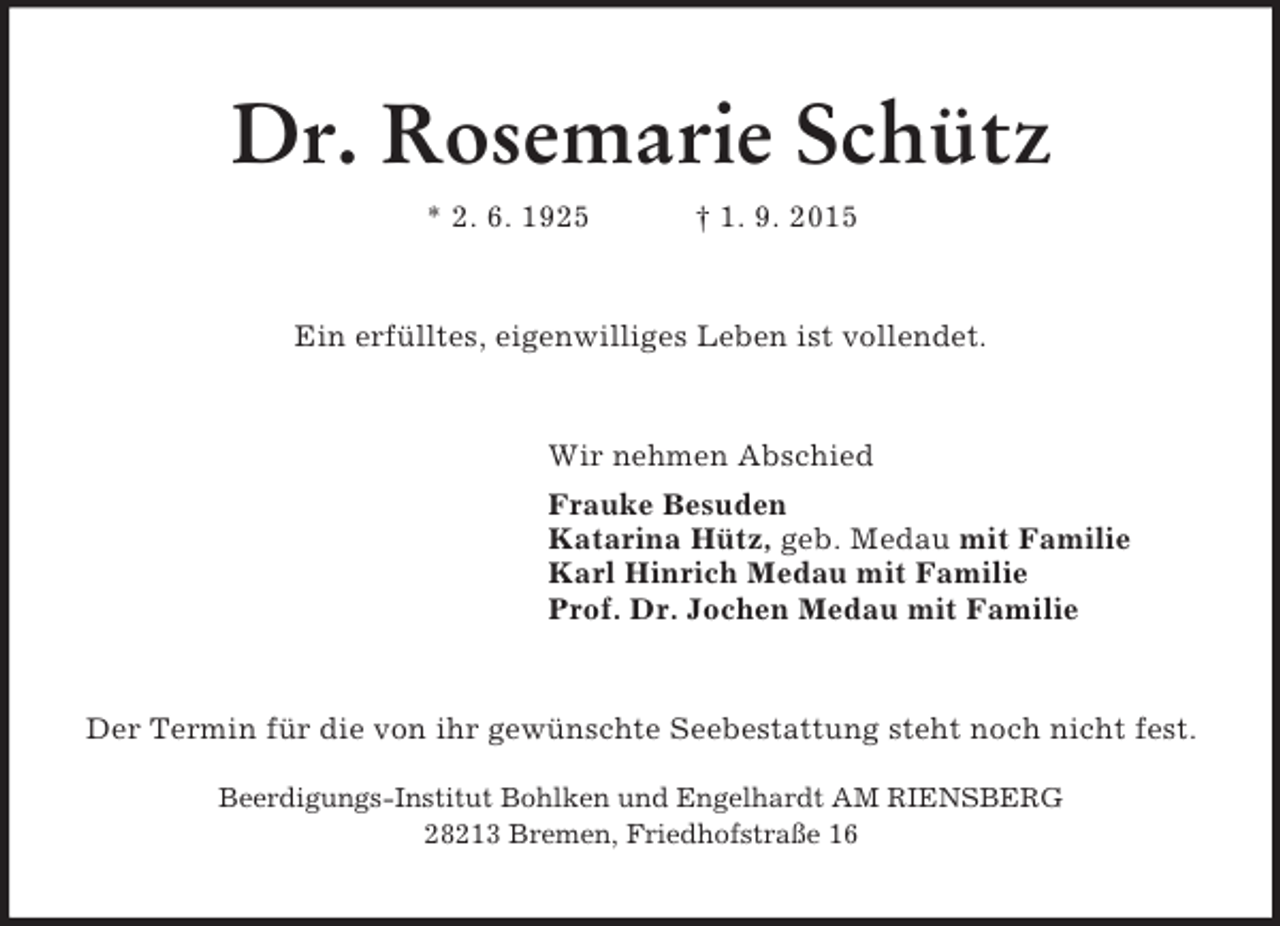 Dr. Rosemarie Schütz

* 2. 6. 1925 † 1. 9. 2015

Ein erfülltes, eigenwilliges Leben ist vollendet.

Wir nehmen Abschied

Frauke Besuden
Katarina Hütz, geb. Medau mit Familie
Karl Hinrich Medau mit Familie
Prof. Dr. Jochen Medau mit Familie

Der Termin für die von ihr gewünschte Seebestattung steht noch nicht fest.

Beerdigungs-Institut Bohlken und Engelhardt AM RIENSBERG
28213 Bremen, Friedhofstraße 16